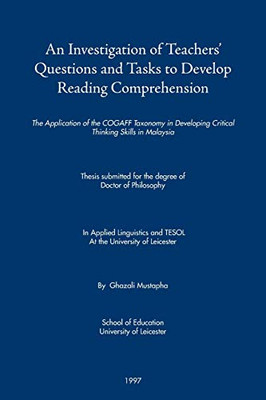 An Investigation of Teachers' Questions and Tasks to Develop Reading Comprehension

The Application of the COGAFF Taxonomy in Developing Critical Thinking Skills in Malaysia

Thesis submitted for the degree of Doctor of Philosophy

In Applied Linguistics and TESOL At the University of Leicester

By Ghazali Mustapha

School of Education University of Leicester

1997